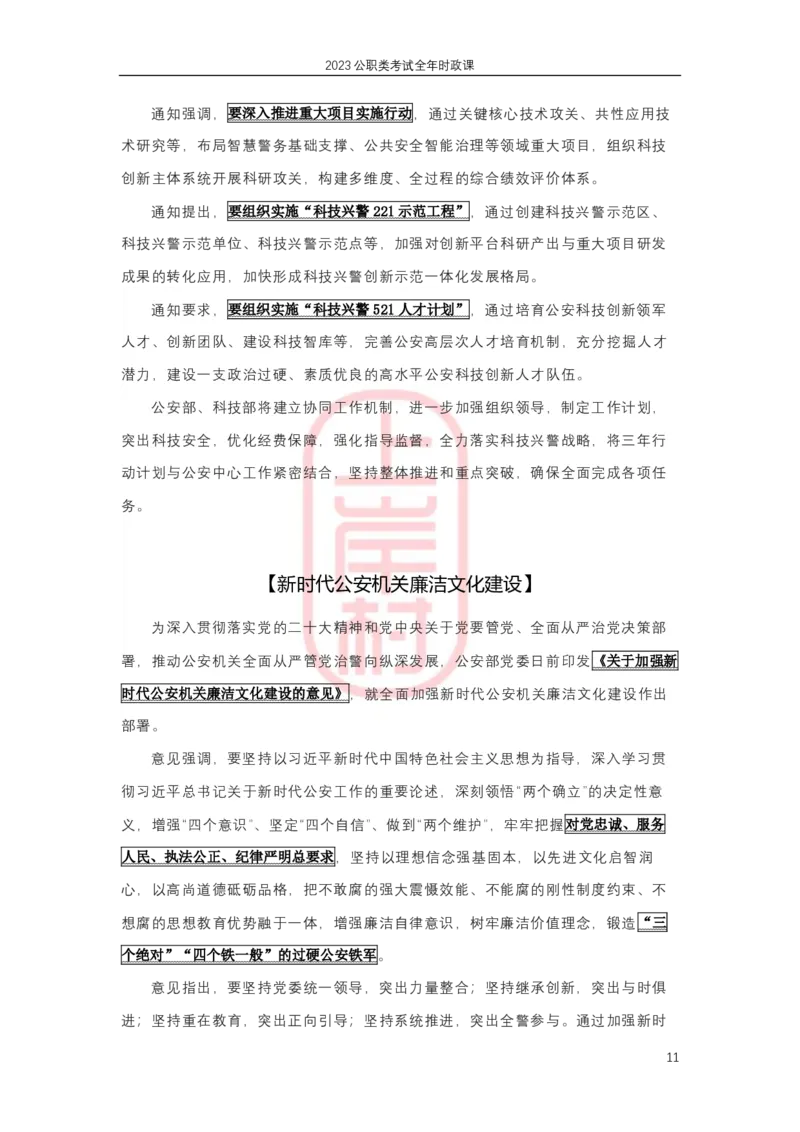 2023 公职类考试全年时政课

通知强调，要深入推进重大项目实施行动，通过关键核心技术攻关、共性应用技术研究等，布局智慧警务基础支撑、公共安全智能治理等领域重大项目，组织科技创新主体系统开展科研攻关，构建多维度、全过程的综合绩效评价体系。

通知提出，要组织实施“科技兴警 221 示范工程”，通过创建科技兴警示范区、科技兴警示范单位、科技兴警示范点等，加强对创新平台科研产出与重大项目研发成果的转化应用，加快形成科技兴警创新示范一体化发展格局。

通知要求，要组织实施“科技兴警 521 人才计划”，通过培育公安科技创新领军人才、创新团队、建设科技智库等，完善公安高层次人才培育机制，充分挖掘人才潜力，建设一支政治过硬、素质优良的高水平公安科技创新人才队伍。

公安部、科技部将建立协同工作机制，进一步加强组织领导，制定工作计划，突出科技安全，优化经费保障，强化指导监督，全力落实科技兴警战略，将三年行动计划与公安中心工作紧密结合，坚持整体推进和重点突破，确保全面完成各项任务。

【新时代公安机关廉洁文化建设】

为深入贯彻落实党的二十大精神和党中央关于党要管党、全面从严治党决策部署，推动公安机关全面从严管党治警向纵深发展，公安部党委日前印发《关于加强新时代公安机关廉洁文化建设的意见》，就全面加强新时代公安机关廉洁文化建设作出部署。

意见强调，要坚持以习近平新时代中国特色社会主义思想为指导，深入学习贯彻习近平总书记关于新时代公安工作的重要论述，深刻领悟“两个确立”的决定性意义，增强“四个意识”、坚定“四个自信”、做到“两个维护”，牢牢把握对党忠诚、服务人民、执法公正、纪律严明总要求，坚持以理想信念强基固本，以先进文化启智润心，以高尚道德砥砺品格，把不敢腐的强大震慑效能、不能腐的刚性制度约束、不想腐的思想教育优势融于一体，增强廉洁自律意识，树牢廉洁价值理念，锻造“三个绝对”“四个铁一般”的过硬公安铁军。

意见指出，要坚持党委统一领导，突出力量整合；坚持继承创新，突出与时俱进；坚持重在教育，突出正向引导；坚持系统推进，突出全警参与。通过加强新时

11